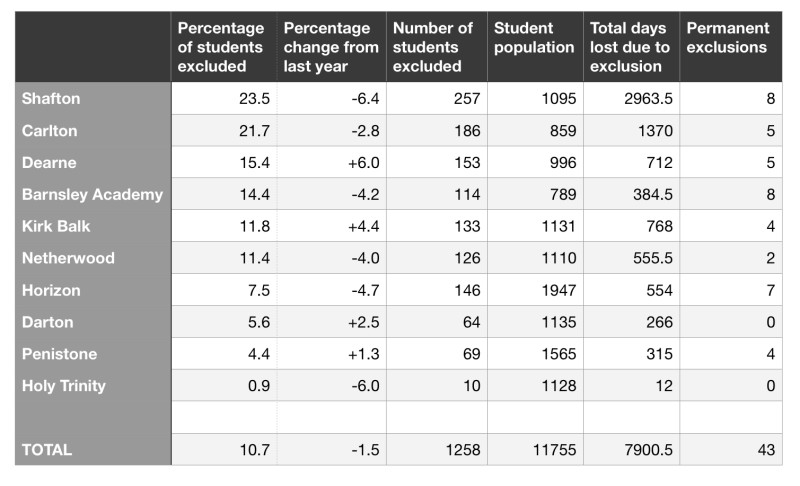 | | Percentage of students excluded | Percentage change from last year | Number of students excluded | Student population | Total days lost due to exclusion | Permanent exclusions |
|---|---|---|---|---|---|---|
| Shafton | 23.5 | -6.4 | 257 | 1095 | 2963.5 | 8 |
| Carlton | 21.7 | -2.8 | 186 | 859 | 1370 | 5 |
| Dearne | 15.4 | +6.0 | 153 | 996 | 712 | 5 |
| Barnsley Academy | 14.4 | -4.2 | 114 | 789 | 384.5 | 8 |
| Kirk Balk | 11.8 | +4.4 | 133 | 1131 | 768 | 4 |
| Netherwood | 11.4 | -4.0 | 126 | 1110 | 555.5 | 2 |
| Horizon | 7.5 | -4.7 | 146 | 1947 | 554 | 7 |
| Darton | 5.6 | +2.5 | 64 | 1135 | 266 | 0 |
| Penistone | 4.4 | +1.3 | 69 | 1565 | 315 | 4 |
| Holy Trinity | 0.9 | -6.0 | 10 | 1128 | 12 | 0 |
| | | | | | | |
| TOTAL | 10.7 | -1.5 | 1258 | 11755 | 7900.5 | 43 |